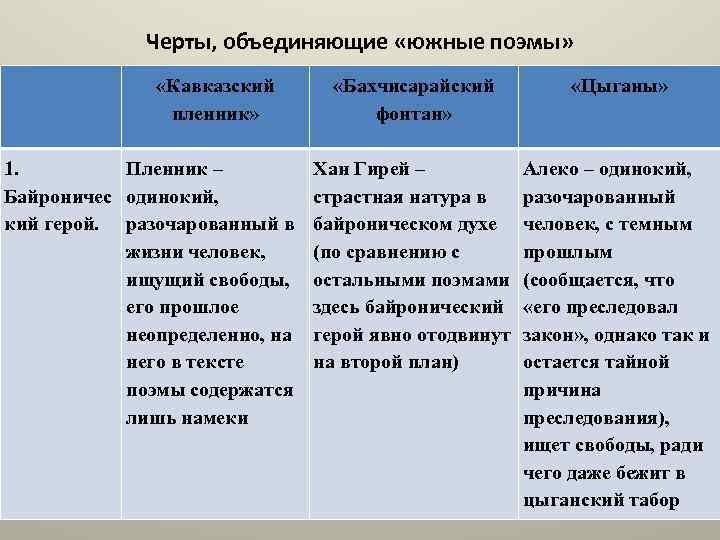 Черты, объединяющие «южные поэмы»

| | «Кавказский пленник» | «Бахчисарайский фонтан» | «Цыганы» |
|---|---|---|---|
| 1. Байронический герой. | Пленник – одинокий, разочарованный в жизни человек, ищущий свободы, его прошлое неопределенно, на него в тексте поэмы содержатся лишь намеки | Хан Гирей – страстная натура в байроническом духе (по сравнению с остальными поэмами здесь байронический герой явно отодвинут на второй план) | Алеко – одинокий, разочарованный человек, с темным прошлым (сообщается, что «его преследовал закон», однако так и остается тайной причина преследования), ищет свободы, ради чего даже бежит в цыганский табор |